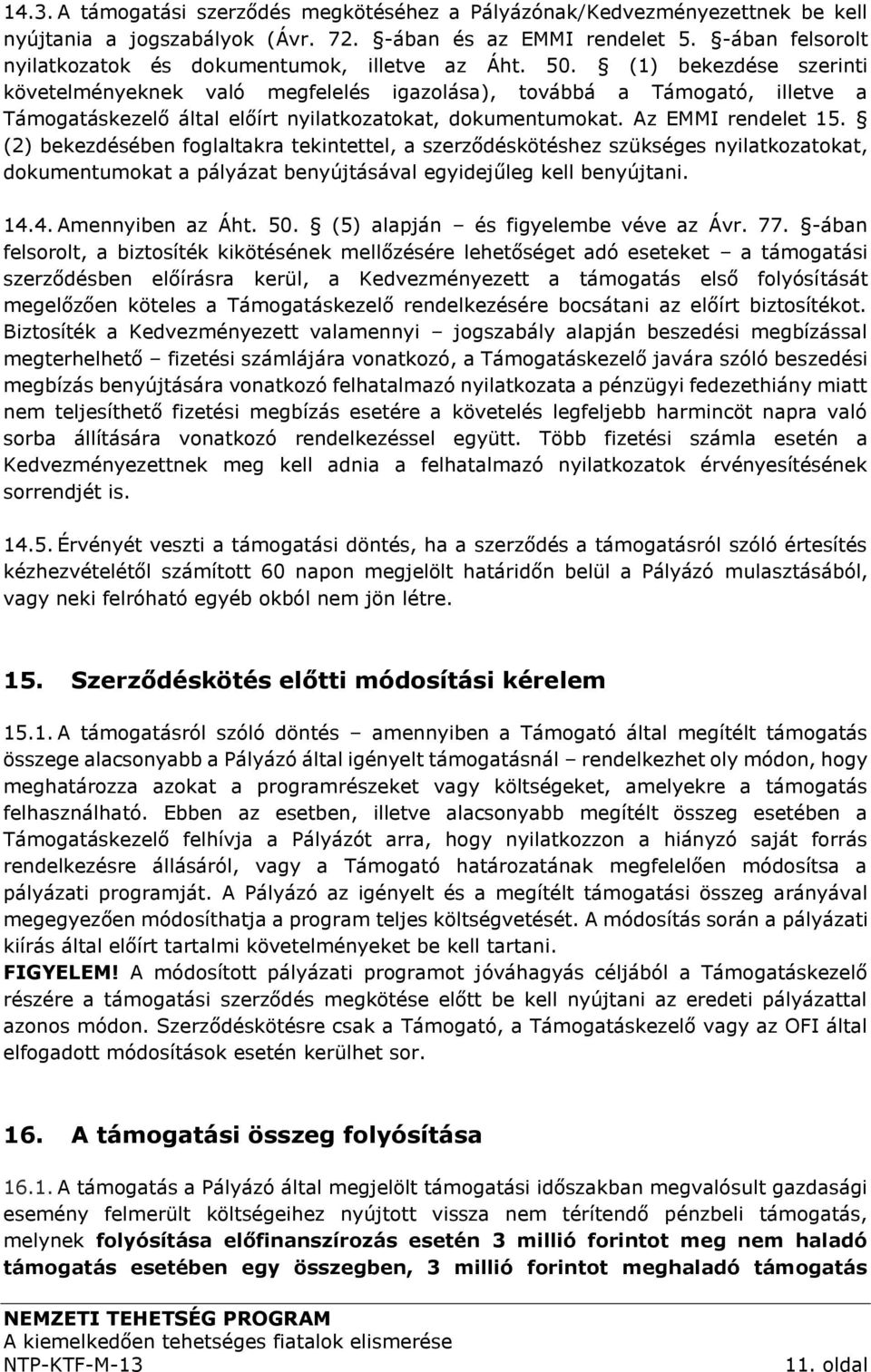 14.3. A támogatási szerződés megkötéséhez a Pályázónak/Kedvezményezettnek be kell nyújtania a jogszabályok (Ávr. 72. -ában és az EMMI rendelet 5. -ában felsorolt nyilatkozatok és dokumentumok, illetve az Áht. 50. (1) bekezdése szerinti követelményeknek való megfelelés igazolása), továbbá a Támogató, illetve a Támogatáskezelő által előírt nyilatkozatokat, dokumentumokat. Az EMMI rendelet 15. (2) bekezdésében foglaltakra tekintettel, a szerződéskötéshez szükséges nyilatkozatokat, dokumentumokat a pályázat benyújtásával egyidejűleg kell benyújtani.

14.4. Amennyiben az Áht. 50. (5) alapján – és figyelembe véve az Ávr. 77. -ában felsorolt, a biztosíték kikötésének mellőzésére lehetőséget adó eseteket – a támogatási szerződésben előírásra kerül, a Kedvezményezett a támogatás első folyósítását megelőzően köteles a Támogatáskezelő rendelkezésére bocsátani az előírt biztosítékot. Biztosíték a Kedvezményezett valamennyi – jogszabály alapján beszedési megbízással megterhelhető – fizetési számlájára vonatkozó, a Támogatáskezelő javára szóló beszedési megbízás benyújtására vonatkozó felhatalmazó nyilatkozata a pénzügyi fedezethiány miatt nem teljesíthető fizetési megbízás esetére a követelés legfeljebb harmincöt napra való sorba állítására vonatkozó rendelkezéssel együtt. Több fizetési számla esetén a Kedvezményezettnek meg kell adnia a felhatalmazó nyilatkozatok érvényesítésének sorrendjét is.

14.5. Érvényét veszti a támogatási döntés, ha a szerződés a támogatásról szóló értesítés kézhezvételétől számított 60 napon megjelölt határidőn belül a Pályázó mulasztásából, vagy neki felróható egyéb okból nem jön létre.

15. Szerződéskötés előtti módosítási kérelem

15.1. A támogatásról szóló döntés – amennyiben a Támogató által megítélt támogatás összege alacsonyabb a Pályázó által igényelt támogatásnál – rendelkezhet oly módon, hogy meghatározza azokat a programrészeket vagy költségeket, amelyekre a támogatás felhasználható. Ebben az esetben, illetve alacsonyabb megítélt összeg esetében a Támogatáskezelő felhívja a Pályázót arra, hogy nyilatkozzon a hiányzó saját forrás rendelkezésre állásáról, vagy a Támogató határozatának megfelelően módosítsa a pályázati programját. A Pályázó az igényelt és a megítélt támogatási összeg arányával megegyezően módosíthatja a program teljes költségvetését. A módosítás során a pályázati kiírás által előírt tartalmi követelményeket be kell tartani.
FIGYELEM! A módosított pályázati programot jóváhagyás céljából a Támogatáskezelő részére a támogatási szerződés megkötése előtt be kell nyújtani az eredeti pályázattal azonos módon. Szerződéskötésre csak a Támogató, a Támogatáskezelő vagy az OFI által elfogadott módosítások esetén kerülhet sor.

16. A támogatási összeg folyósítása

16.1. A támogatás a Pályázó által megjelölt támogatási időszakban megvalósult gazdasági esemény felmerült költségeihez nyújtott vissza nem térítendő pénzbeli támogatás, melynek folyósítása előfinanszírozás esetén 3 millió forintot meg nem haladó támogatás esetében egy összegben, 3 millió forintot meghaladó támogatás

NEMZETI TEHETSÉG PROGRAM
A kiemelkedően tehetséges fiatalok elismerése
NTP-KTF-M-13 11. oldal